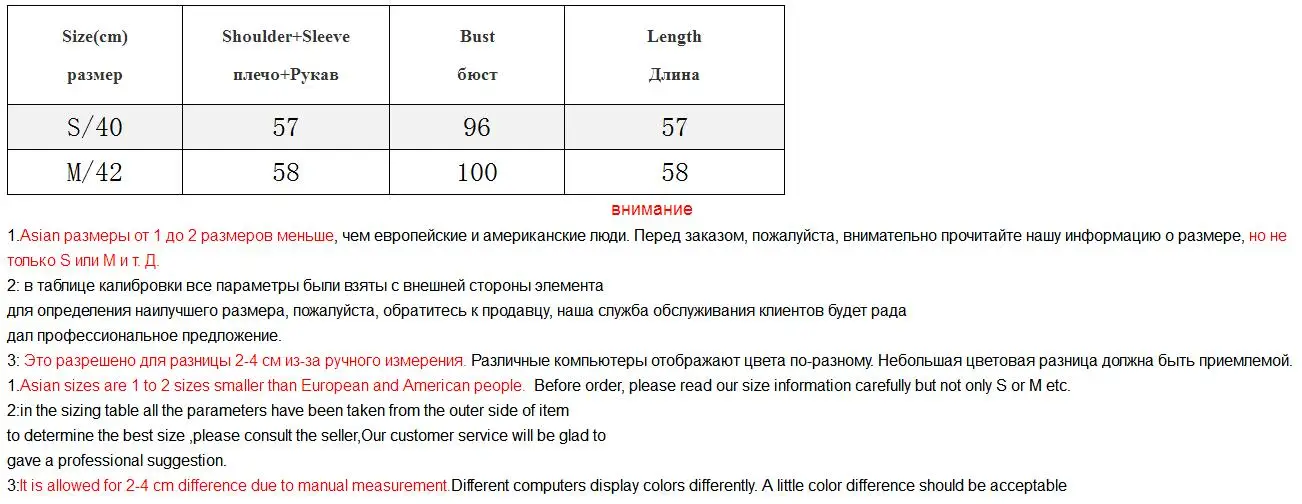 | Size(cm) размер | Shoulder+Sleeve плечо+Рукав | Bust бюст | Length Длина |
|---|---|---|---|
| S/40 | 57 | 96 | 57 |
| M/42 | 58 | 100 | 58 |

внимание

1.Asian размеры от 1 до 2 размеров меньше, чем европейские и американские люди. Перед заказом, пожалуйста, внимательно прочитайте нашу информацию о размере, но не только S или M и т. Д.

2: в таблице калибровки все параметры были взяты с внешней стороны элемента
для определения наилучшего размера, пожалуйста, обратитесь к продавцу, наша служба обслуживания клиентов будет рада
дал профессиональное предложение.

3: Это разрешено для разницы 2-4 см из-за ручного измерения. Различные компьютеры отображают цвета по-разному. Небольшая цветовая разница должна быть приемлемой.

1.Asian sizes are 1 to 2 sizes smaller than European and American people. Before order, please read our size information carefully but not only S or M etc.

2:in the sizing table all the parameters have been taken from the outer side of item
to determine the best size ,please consult the seller,Our customer service will be glad to
gave a professional suggestion.

3:It is allowed for 2-4 cm difference due to manual measurement.Different computers display colors differently. A little color difference should be acceptable